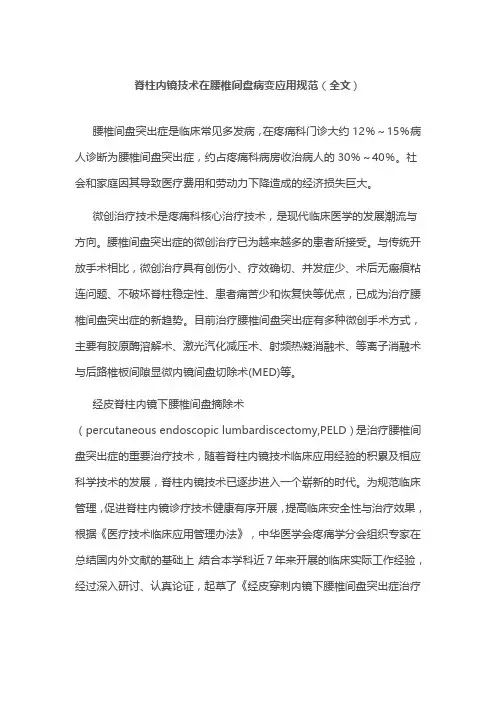 脊柱内镜技术在腰椎间盘病变应用规范（全文）

腰椎间盘突出症是临床常见多发病，在疼痛科门诊大约 12%～15%病人诊断为腰椎间盘突出症，约占疼痛科病房收治病人的 30%～40%。社会和家庭因其导致医疗费用和劳动力下降造成的经济损失巨大。

微创治疗技术是疼痛科核心治疗技术，是现代临床医学的发展潮流与方向。腰椎间盘突出症的微创治疗已为越来越多的患者所接受。与传统开放手术相比，微创治疗具有创伤小、疗效确切、并发症少、术后无瘢痕粘连问题、不破坏脊柱稳定性、患者痛苦少和恢复快等优点，已成为治疗腰椎间盘突出症的新趋势。目前治疗腰椎间盘突出症有多种微创手术方式，主要有胶原酶溶解术、激光汽化减压术、射频热凝消融术、等离子消融术与后路椎板间隙显微内镜间盘切除术(MED)等。

经皮脊柱内镜下腰椎间盘摘除术（percutaneous endoscopic lumbardiscectomy,PELD）是治疗腰椎间盘突出症的重要治疗技术，随着脊柱内镜技术临床应用经验的积累及相应科学技术的发展，脊柱内镜技术已逐步进入一个崭新的时代。为规范临床管理，促进脊柱内镜诊疗技术健康有序开展，提高临床安全性与治疗效果，根据《医疗技术临床应用管理办法》，中华医学会疼痛学分会组织专家在总结国内外文献的基础上,结合本学科近 7 年来开展的临床实际工作经验，经过深入研讨、认真论证，起草了《经皮穿刺内镜下腰椎间盘突出症治疗